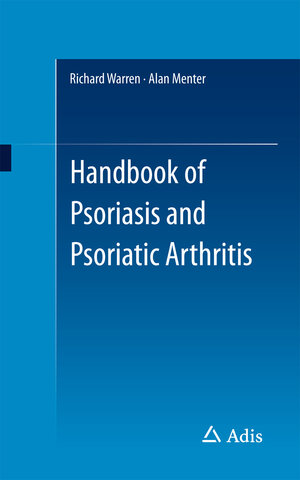 Richard Warren · Alan Menter

Handbook of Psoriasis and Psoriatic Arthritis

Adis